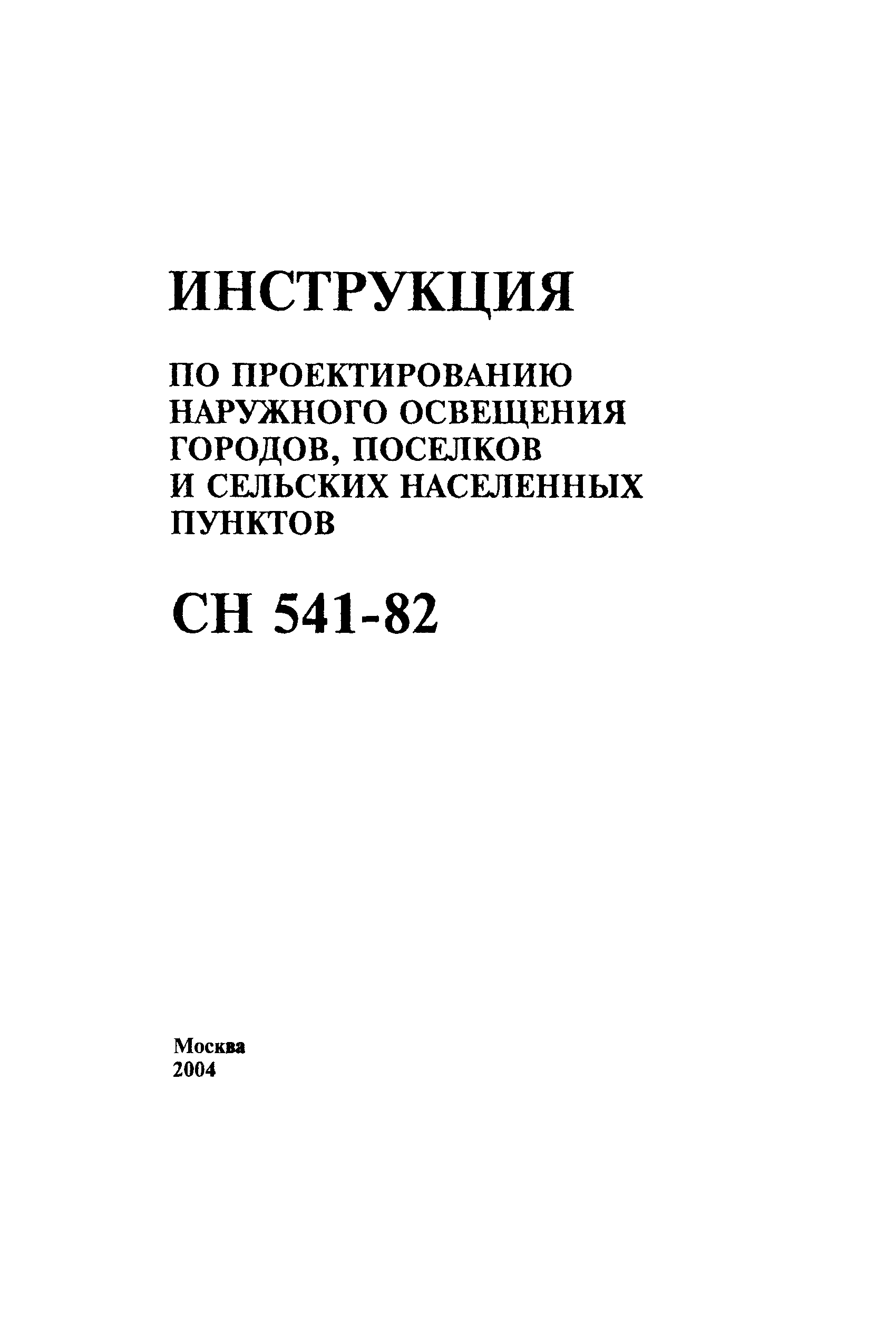 ИНСТРУКЦИЯ

ПО ПРОЕКТИРОВАНИЮ НАРУЖНОГО ОСВЕЩЕНИЯ ГОРОДОВ, ПОСЕЛКОВ И СЕЛЬСКИХ НАСЕЛЕННЫХ ПУНКТОВ

СН 541-82

Москва
2004